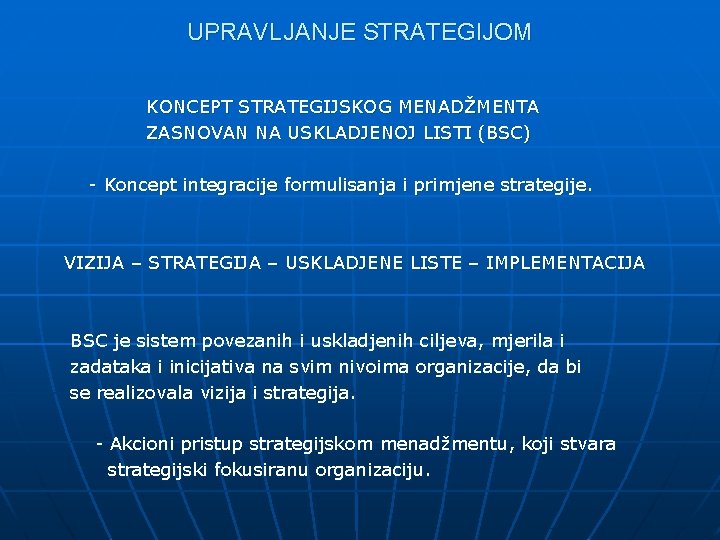 UPRAVLJANJE STRATEGIJOM

KONCEPT STRATEGIJSKOG MENADŽMENTA ZASNOVAN NA USKLADJENOJ LISTI (BSC)

- Koncept integracije formulisanja i primjene strategije.

VIZIJA – STRATEGIJA – USKLADJENE LISTE – IMPLEMENTACIJA

BSC je sistem povezanih i uskladjenih ciljeva, mjerila i zadataka i inicijativa na svim nivoima organizacije, da bi se realizovala vizija i strategija.

- Akcioni pristup strategijskom menadžmentu, koji stvara strategijski fokusiranu organizaciju.